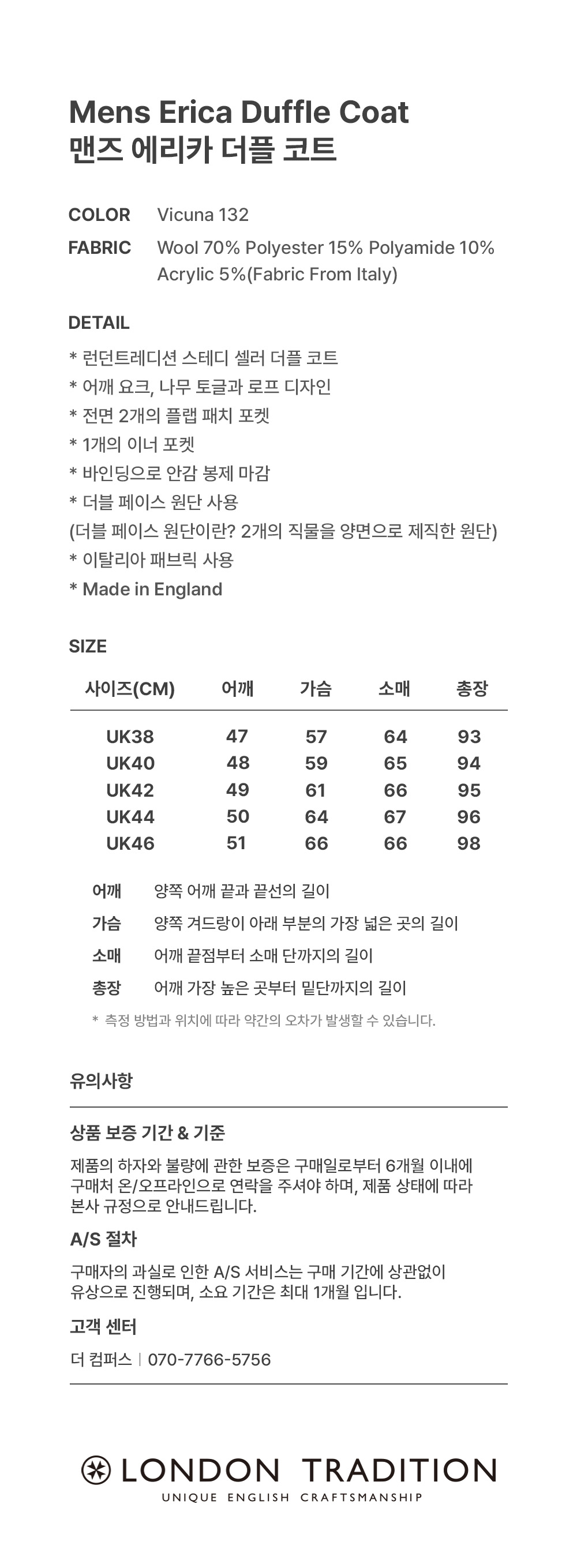 Mens Erica Duffle Coat
맨즈 에리카 더플 코트

COLOR Vicuna 132

FABRIC Wool 70% Polyester 15% Polyamide 10% Acrylic 5%(Fabric From Italy)

DETAIL

* 런던트레디션 스테디 셀러 더플 코트
* 어깨 요크, 나무 토글과 로프 디자인
* 전면 2개의 플랩 패치 포켓
* 1개의 이너 포켓
* 바인딩으로 안감 봉제 마감
* 더블 페이스 원단 사용
(더블 페이스 원단이란? 2개의 직물을 양면으로 제직한 원단)
* 이탈리아 패브릭 사용
* Made in England

SIZE

| 사이즈(CM) | 어깨 | 가슴 | 소매 | 총장 |
|---|---|---|---|---|
| UK38 | 47 | 57 | 64 | 93 |
| UK40 | 48 | 59 | 65 | 94 |
| UK42 | 49 | 61 | 66 | 95 |
| UK44 | 50 | 64 | 67 | 96 |
| UK46 | 51 | 66 | 66 | 98 |

어깨 양쪽 어깨 끝과 끝선의 길이
가슴 양쪽 겨드랑이 아래 부분의 가장 넓은 곳의 길이
소매 어깨 끝점부터 소매 단까지의 길이
총장 어깨 가장 높은 곳부터 밑단까지의 길이

* 측정 방법과 위치에 따라 약간의 오차가 발생할 수 있습니다.

유의사항

상품 보증 기간 & 기준

제품의 하자와 불량에 관한 보증은 구매일로부터 6개월 이내에 구매처 온/오프라인으로 연락을 주셔야 하며, 제품 상태에 따라 본사 규정으로 안내드립니다.

A/S 절차

구매자의 과실로 인한 A/S 서비스는 구매 기간에 상관없이 유상으로 진행되며, 소요 기간은 최대 1개월 입니다.

고객 센터

더 컴퍼스 | 070-7766-5756

LONDON TRADITION
UNIQUE ENGLISH CRAFTSMANSHIP